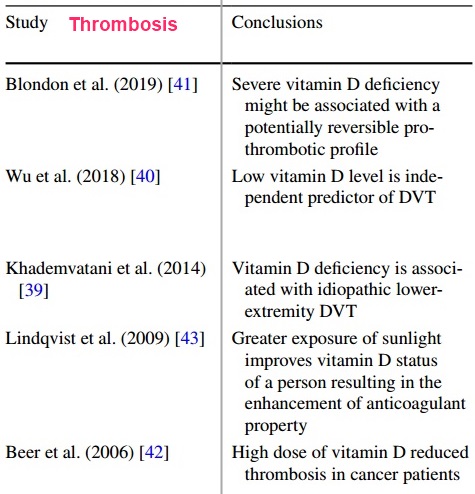 | Study Thrombosis | Conclusions |
|---|---|
| Blondon et al. (2019) [41] | Severe vitamin D deficiency might be associated with a potentially reversible prothrombotic profile |
| Wu et al. (2018) [40] | Low vitamin D level is independent predictor of DVT |
| Khademvatani et al. (2014) [39] | Vitamin D deficiency is associated with idiopathic lower-extremity DVT |
| Lindqvist et al. (2009) [43] | Greater exposure of sunlight improves vitamin D status of a person resulting in the enhancement of anticoagulant property |
| Beer et al. (2006) [42] | High dose of vitamin D reduced thrombosis in cancer patients |